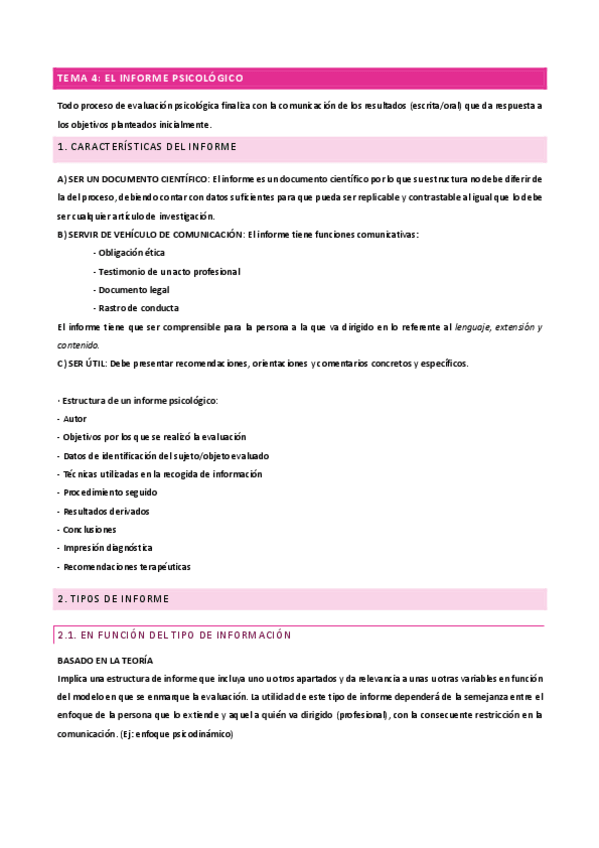 TEMA 4: EL INFORME PSICOLÓGICO

Todo proceso de evaluación psicológica finaliza con la comunicación de los resultados (escrita/oral) que da respuesta a los objetivos planteados inicialmente.

1. CARACTERÍSTICAS DEL INFORME

A) SER UN DOCUMENTO CIENTÍFICO: El informe es un documento científico por lo que su estructura no debe diferir de la del proceso, debiendo contar con datos suficientes para que pueda ser replicable y contrastable al igual que lo debe ser cualquier artículo de investigación.
B) SERVIR DE VEHÍCULO DE COMUNICACIÓN: El informe tiene funciones comunicativas:
- Obligación ética
- Testimonio de un acto profesional
- Documento legal
- Rastro de conducta
El informe tiene que ser comprensible para la persona a la que va dirigido en lo referente al lenguaje, extensión y contenido.
C) SER ÚTIL: Debe presentar recomendaciones, orientaciones y comentarios concretos y específicos.

· Estructura de un informe psicológico:
- Autor
- Objetivos por los que se realizó la evaluación
- Datos de identificación del sujeto/objeto evaluado
- Técnicas utilizadas en la recogida de información
- Procedimiento seguido
- Resultados derivados
- Conclusiones
- Impresión diagnóstica
- Recomendaciones terapéuticas

2. TIPOS DE INFORME

2.1. EN FUNCIÓN DEL TIPO DE INFORMACIÓN

BASADO EN LA TEORÍA
Implica una estructura de informe que incluya uno u otros apartados y da relevancia a unas u otras variables en función del modelo en que se enmarque la evaluación. La utilidad de este tipo de informe dependerá de la semejanza entre el enfoque de la persona que lo extiende y aquel a quién va dirigido (profesional), con la consecuente restricción en la comunicación. (Ej: enfoque psicodinámico)